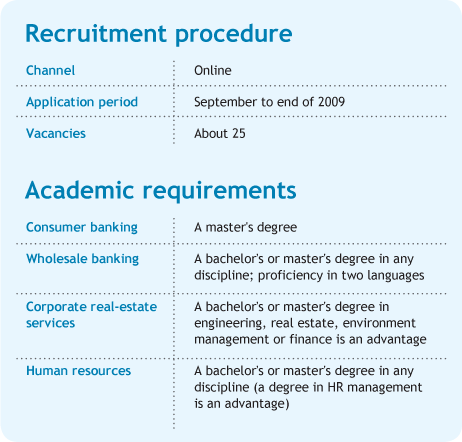 Recruitment procedure

| Channel | Online |
|---|---|
| Application period | September to end of 2009 |
| Vacancies | About 25 |

Academic requirements

| Consumer banking | A master's degree |
|---|---|
| Wholesale banking | A bachelor's or master's degree in any discipline; proficiency in two languages |
| Corporate real-estate services | A bachelor's or master's degree in engineering, real estate, environment management or finance is an advantage |
| Human resources | A bachelor's or master's degree in any discipline (a degree in HR management is an advantage) |